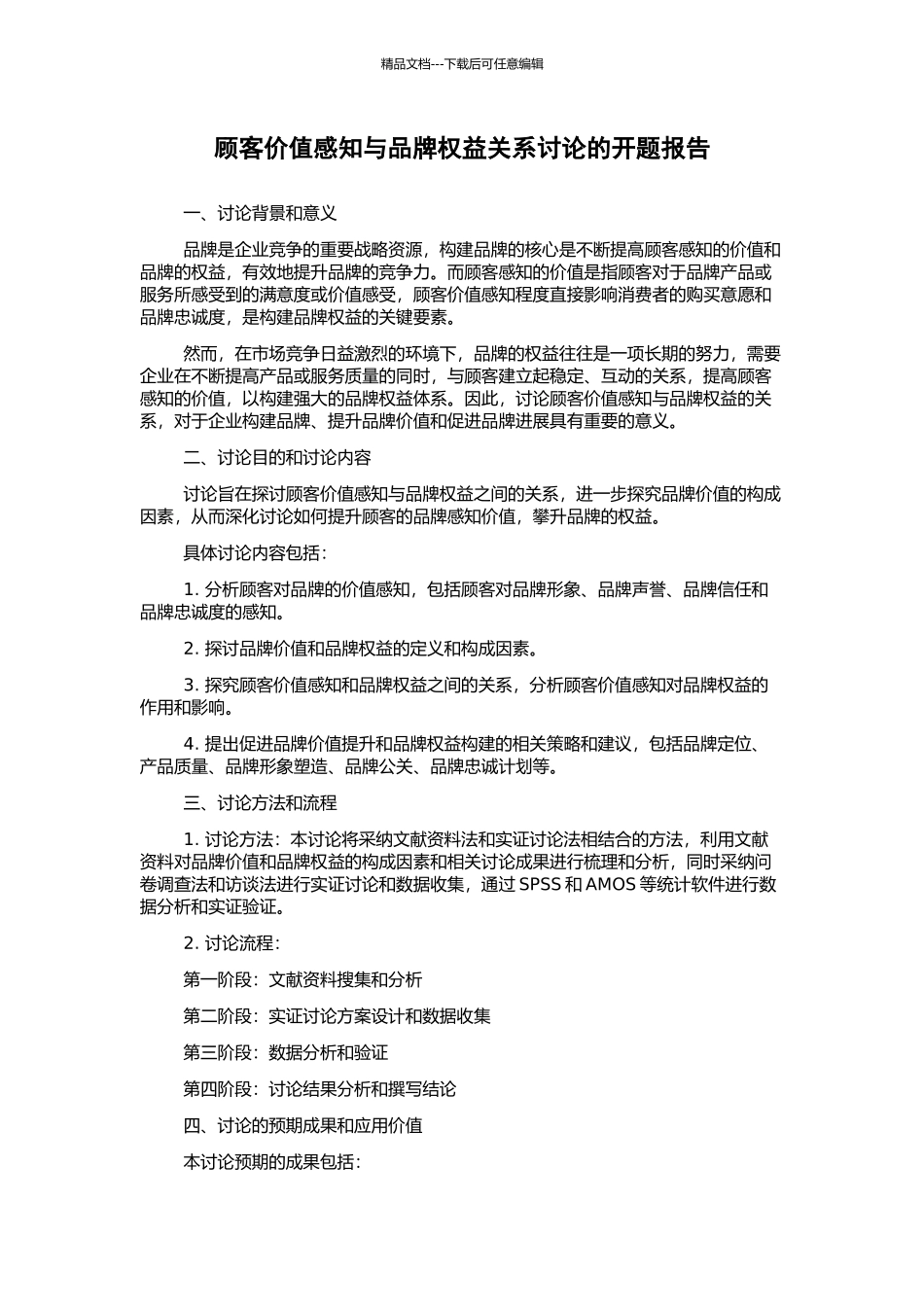 精品文档---下载后可任意编辑

顾客价值感知与品牌权益关系讨论的开题报告

一、讨论背景和意义

品牌是企业竞争的重要战略资源，构建品牌的核心是不断提高顾客感知的价值和品牌的权益，有效地提升品牌的竞争力。而顾客感知的价值是指顾客对于品牌产品或服务所感受到的满意度或价值感受，顾客价值感知程度直接影响消费者的购买意愿和品牌忠诚度，是构建品牌权益的关键要素。

然而，在市场竞争日益激烈的环境下，品牌的权益往往是一项长期的努力，需要企业在不断提高产品或服务质量的同时，与顾客建立起稳定、互动的关系，提高顾客感知的价值，以构建强大的品牌权益体系。因此，讨论顾客价值感知与品牌权益的关系，对于企业构建品牌、提升品牌价值和促进品牌进展具有重要的意义。

二、讨论目的和讨论内容

讨论旨在探讨顾客价值感知与品牌权益之间的关系，进一步探究品牌价值的构成因素，从而深化讨论如何提升顾客的品牌感知价值，攀升品牌的权益。

具体讨论内容包括：

1. 分析顾客对品牌的价值感知，包括顾客对品牌形象、品牌声誉、品牌信任和品牌忠诚度的感知。

2. 探讨品牌价值和品牌权益的定义和构成因素。

3. 探究顾客价值感知和品牌权益之间的关系，分析顾客价值感知对品牌权益的作用和影响。

4. 提出促进品牌价值提升和品牌权益构建的相关策略和建议，包括品牌定位、产品质量、品牌形象塑造、品牌公关、品牌忠诚计划等。

三、讨论方法和流程

1. 讨论方法：本讨论将采纳文献资料法和实证讨论法相结合的方法，利用文献资料对品牌价值和品牌权益的构成因素和相关讨论成果进行梳理和分析，同时采纳问卷调查法和访谈法进行实证讨论和数据收集，通过 SPSS 和 AMOS 等统计软件进行数据分析和实证验证。

2. 讨论流程：

第一阶段：文献资料搜集和分析

第二阶段：实证讨论方案设计和数据收集

第三阶段：数据分析和验证

第四阶段：讨论结果分析和撰写结论

四、讨论的预期成果和应用价值

本讨论预期的成果包括：